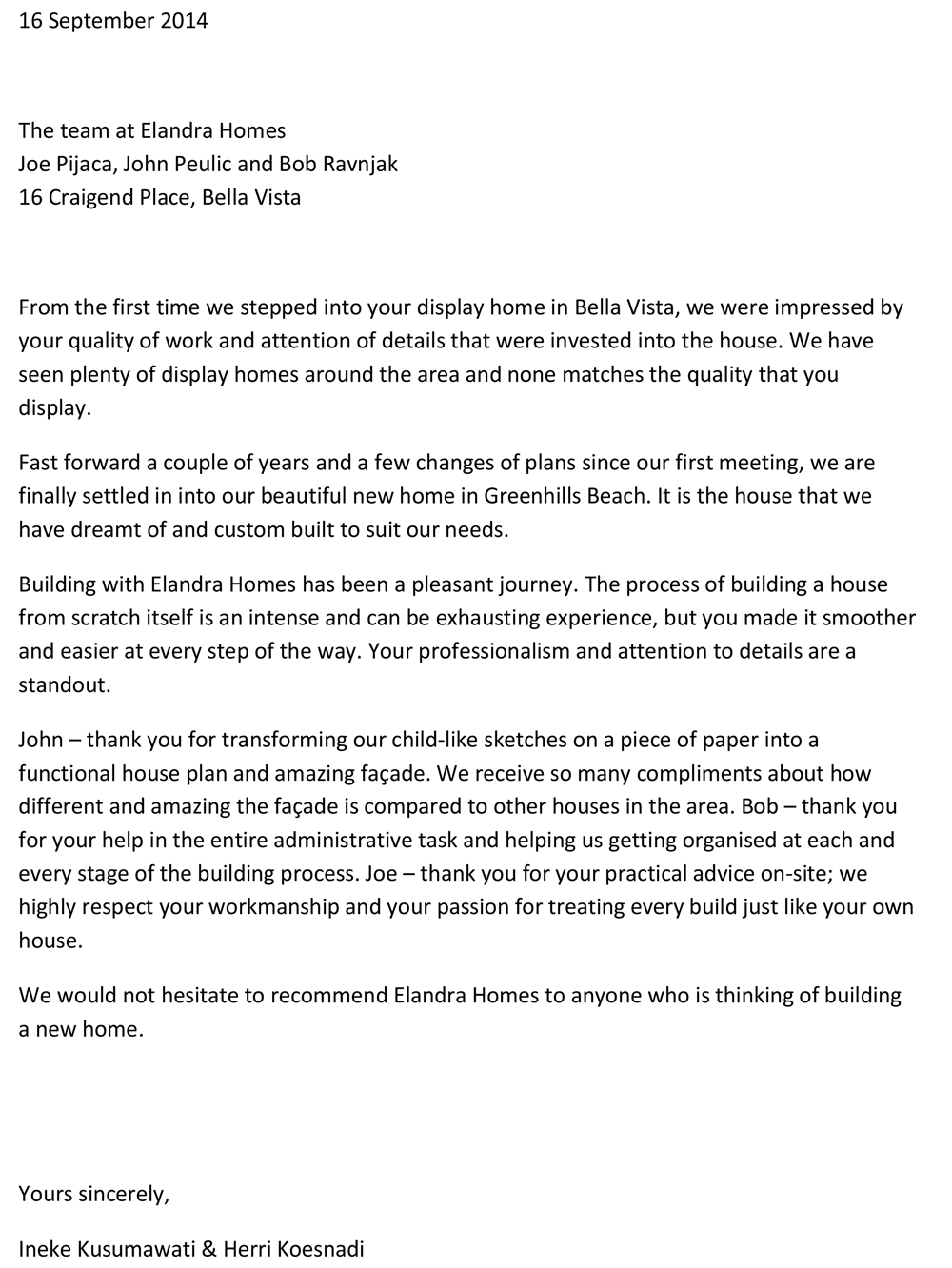 16 September 2014

The team at Elandra Homes
Joe Pijaca, John Peulic and Bob Ravnjak
16 Craigend Place, Bella Vista

From the first time we stepped into your display home in Bella Vista, we were impressed by your quality of work and attention of details that were invested into the house. We have seen plenty of display homes around the area and none matches the quality that you display.

Fast forward a couple of years and a few changes of plans since our first meeting, we are finally settled in into our beautiful new home in Greenhills Beach. It is the house that we have dreamt of and custom built to suit our needs.

Building with Elandra Homes has been a pleasant journey. The process of building a house from scratch itself is an intense and can be exhausting experience, but you made it smoother and easier at every step of the way. Your professionalism and attention to details are a standout.

John – thank you for transforming our child-like sketches on a piece of paper into a functional house plan and amazing façade. We receive so many compliments about how different and amazing the façade is compared to other houses in the area. Bob – thank you for your help in the entire administrative task and helping us getting organised at each and every stage of the building process. Joe – thank you for your practical advice on-site; we highly respect your workmanship and your passion for treating every build just like your own house.

We would not hesitate to recommend Elandra Homes to anyone who is thinking of building a new home.

Yours sincerely,

Ineke Kusumawati & Herri Koesnadi